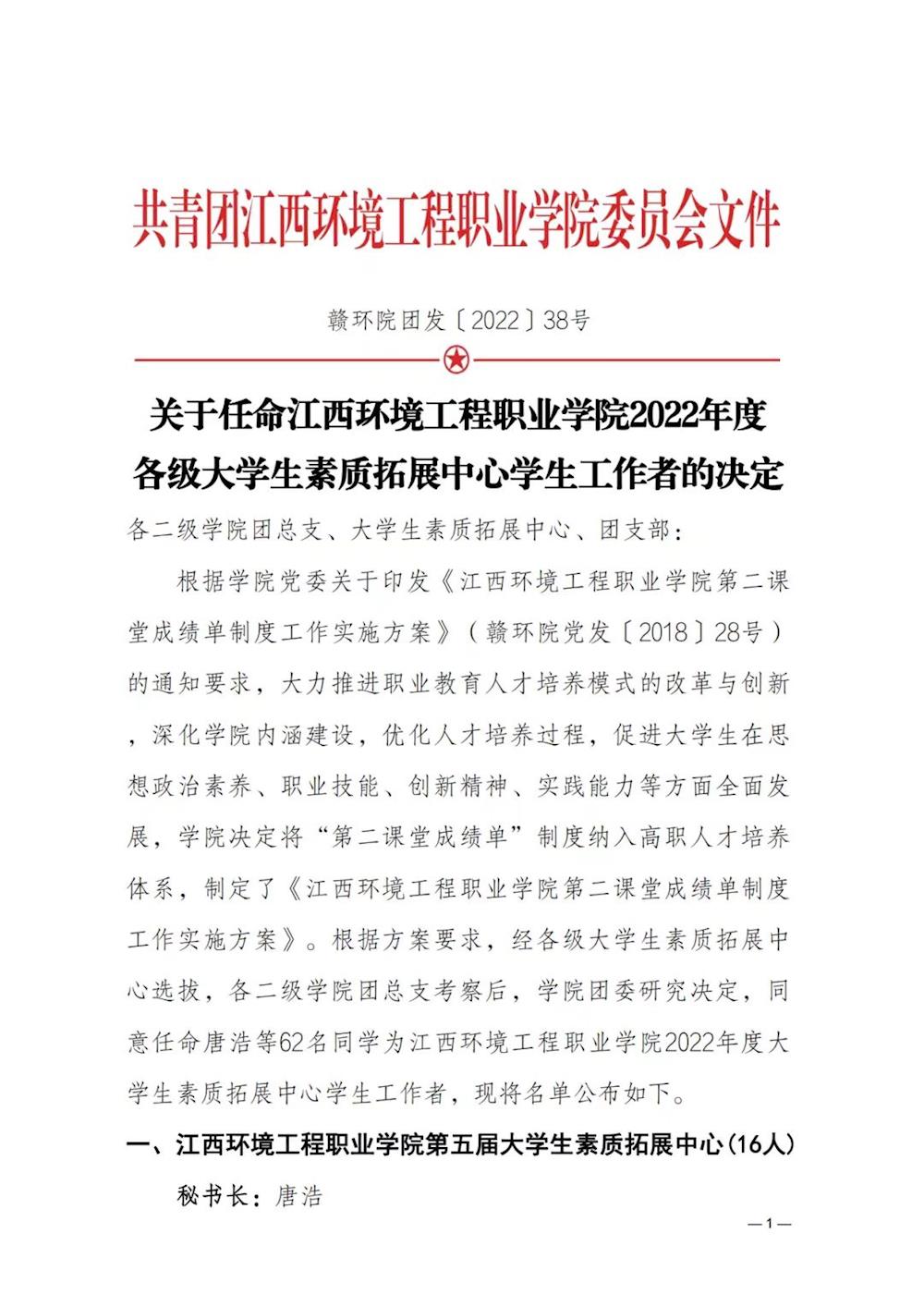 共青团江西环境工程职业学院委员会文件

赣环院团发〔2022〕38号

关于任命江西环境工程职业学院2022年度各级大学生素质拓展中心学生工作者的决定

各二级学院团总支、大学生素质拓展中心、团支部：

根据学院党委关于印发《江西环境工程职业学院第二课堂成绩单制度工作实施方案》（赣环院党发〔2018〕28号）的通知要求，大力推进职业教育人才培养模式的改革与创新，深化学院内涵建设，优化人才培养过程，促进大学生在思想政治素养、职业技能、创新精神、实践能力等方面全面发展，学院决定将“第二课堂成绩单”制度纳入高职人才培养体系，制定了《江西环境工程职业学院第二课堂成绩单制度工作实施方案》。根据方案要求，经各级大学生素质拓展中心选拔，各二级学院团总支考察后，学院团委研究决定，同意任命唐浩等62名同学为江西环境工程职业学院2022年度大学生素质拓展中心学生工作者，现将名单公布如下。

一、江西环境工程职业学院第五届大学生素质拓展中心（16人）

秘书长：唐浩

—1—